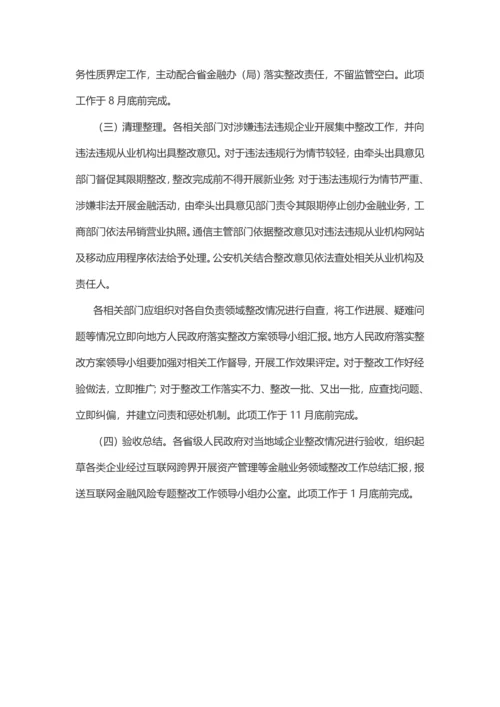 务性质界定工作，主动配合省金融办（局）落实整改责任，不留监管空白。此项工作于 8 月底前完成。

（三）清理整理。各相关部门对涉嫌违法违规企业开展集中整改工作，并向违法违规从业机构出具整改意见。对于违法违规行为情节较轻，由牵头出具意见部门督促其限期整改，整改完成前不得开展新业务；对于违法违规行为情节严重、涉嫌非法开展金融活动，由牵头出具意见部门责令其限期停止创办金融业务，工商部门依法吊销营业执照。通信主管部门依据整改意见对违法违规从业机构网站及移动应用程序依法给予处理。公安机关结合整改意见依法查处相关从业机构及责任人。

各相关部门应组织对各自负责领域整改情况进行自查，将工作进展、疑难问题等情况立即向地方人民政府落实整改方案领导小组汇报。地方人民政府落实整改方案领导小组要加强对相关工作督导，开展工作效果评定。对于整改工作好经验做法，立即推广；对于整改工作落实不力、整改一批、又出一批，应查找问题、立即纠偏，并建立问责和惩处机制。此项工作于 11 月底前完成。

（四）验收总结。各省级人民政府对当地域企业整改情况进行验收，组织起草各类企业经过互联网跨界开展资产管理等金融业务领域整改工作总结汇报，报送互联网金融风险专题整改工作领导小组办公室。此项工作于 1 月底前完成。